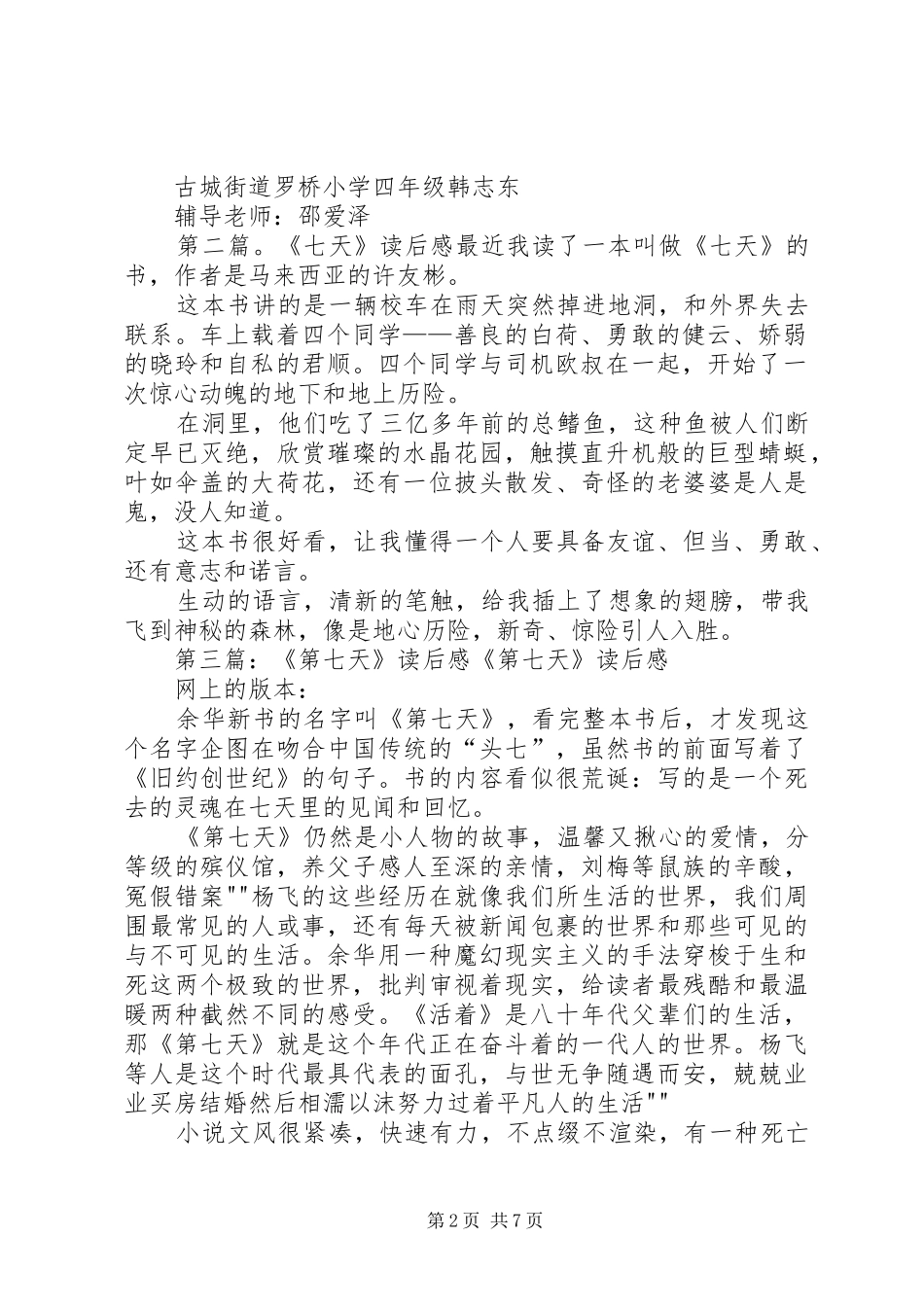 古城街道罗桥小学四年级韩志东

辅导老师：邵爱泽

第二篇。《七天》读后感最近我读了一本叫做《七天》的书，作者是马来西亚的许友彬。

这本书讲的是一辆校车在雨天突然掉进地洞，和外界失去联系。车上载着四个同学——善良的白荷、勇敢的健云、娇弱的晓玲和自私的君顺。四个同学与司机欧叔在一起，开始了一次惊心动魄的地下和地上历险。

在洞里，他们吃了三亿多年前的总鳍鱼，这种鱼被人们断定早已灭绝，欣赏璀璨的水晶花园，触摸直升机般的巨型蜻蜓，叶如伞盖的大荷花，还有一位披头散发、奇怪的老婆婆是人是鬼，没人知道。

这本书很好看，让我懂得一个人要具备友谊、但当、勇敢、还有意志和诺言。

生动的语言，清新的笔触，给我插上了想象的翅膀，带我飞到神秘的森林，像是地心历险，新奇、惊险引人入胜。

第三篇：《第七天》读后感《第七天》读后感

网上的版本：

余华新书的名字叫《第七天》，看完整本书后，才发现这个名字企图在吻合中国传统的“头七”，虽然书的前面写着了《旧约创世纪》的句子。书的内容看似很荒诞：写的是一个死去的灵魂在七天里的见闻和回忆。

《第七天》仍然是小人物的故事，温馨又揪心的爱情，分等级的殡仪馆，养父子感人至深的亲情，刘梅等鼠族的辛酸，冤假错案""杨飞的这些经历在就像我们所生活的世界，我们周围最常见的人或事，还有每天被新闻包裹的世界和那些可见的与不可见的生活。余华用一种魔幻现实主义的手法穿梭于生和死这两个极致的世界，批判审视着现实，给读者最残酷和最温暖两种截然不同的感受。《活着》是八十年代父辈们的生活，那《第七天》就是这个年代正在奋斗着的一代人的世界。杨飞等人是这个时代最具代表的面孔，与世无争随遇而安，兢兢业业买房结婚然后相濡以沫努力过着平凡人的生活""

小说文风很紧凑，快速有力，不点缀不渲染，有一种死亡

第2页 共7页